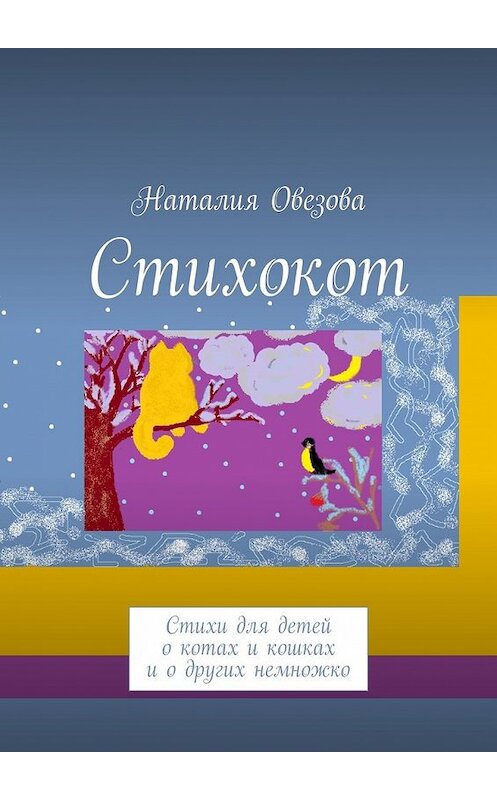 Наталия Овезова

Стихокот

Стихи для детей
о котах и кошках
и о других немножко